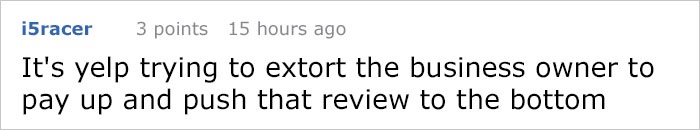 i5racer 3 points 15 hours ago

It's yelp trying to extort the business owner to pay up and push that review to the bottom